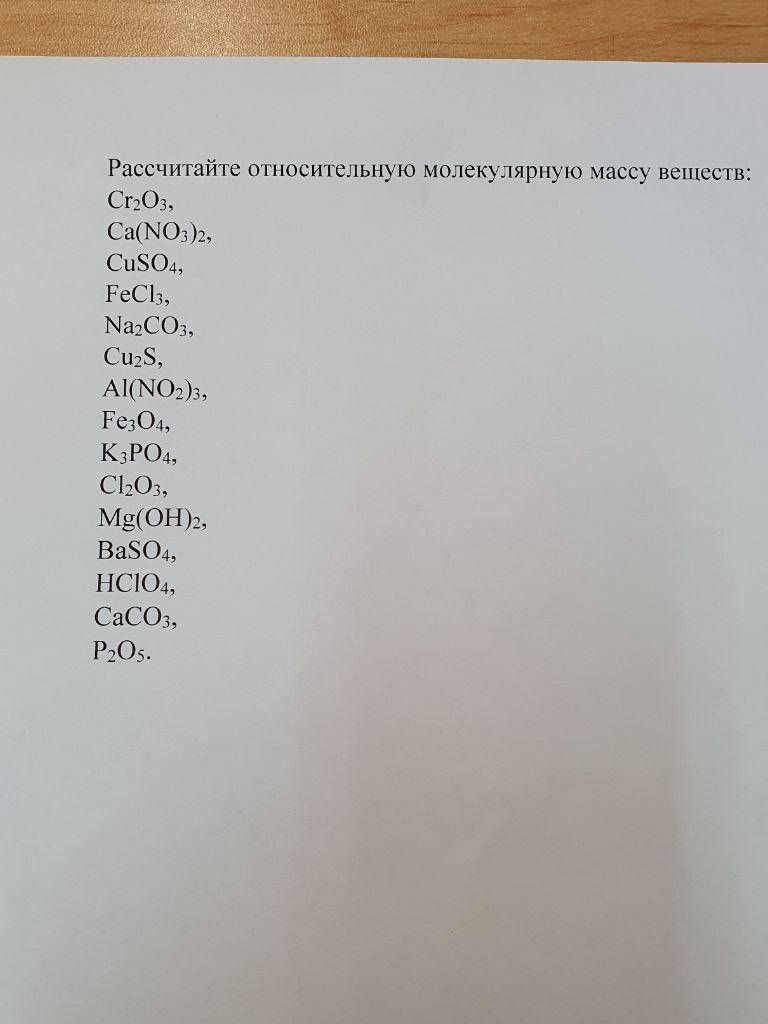 Рассчитайте относительную молекулярную массу веществ:
$Cr_2O_3$,
$Ca(NO_3)_2$,
$CuSO_4$,
$FeCl_3$,
$Na_2CO_3$,
$Cu_2S$,
$Al(NO_2)_3$,
$Fe_3O_4$,
$K_3PO_4$,
$Cl_2O_3$,
$Mg(OH)_2$,
$BaSO_4$,
$HClO_4$,
$CaCO_3$,
$P_2O_5$.